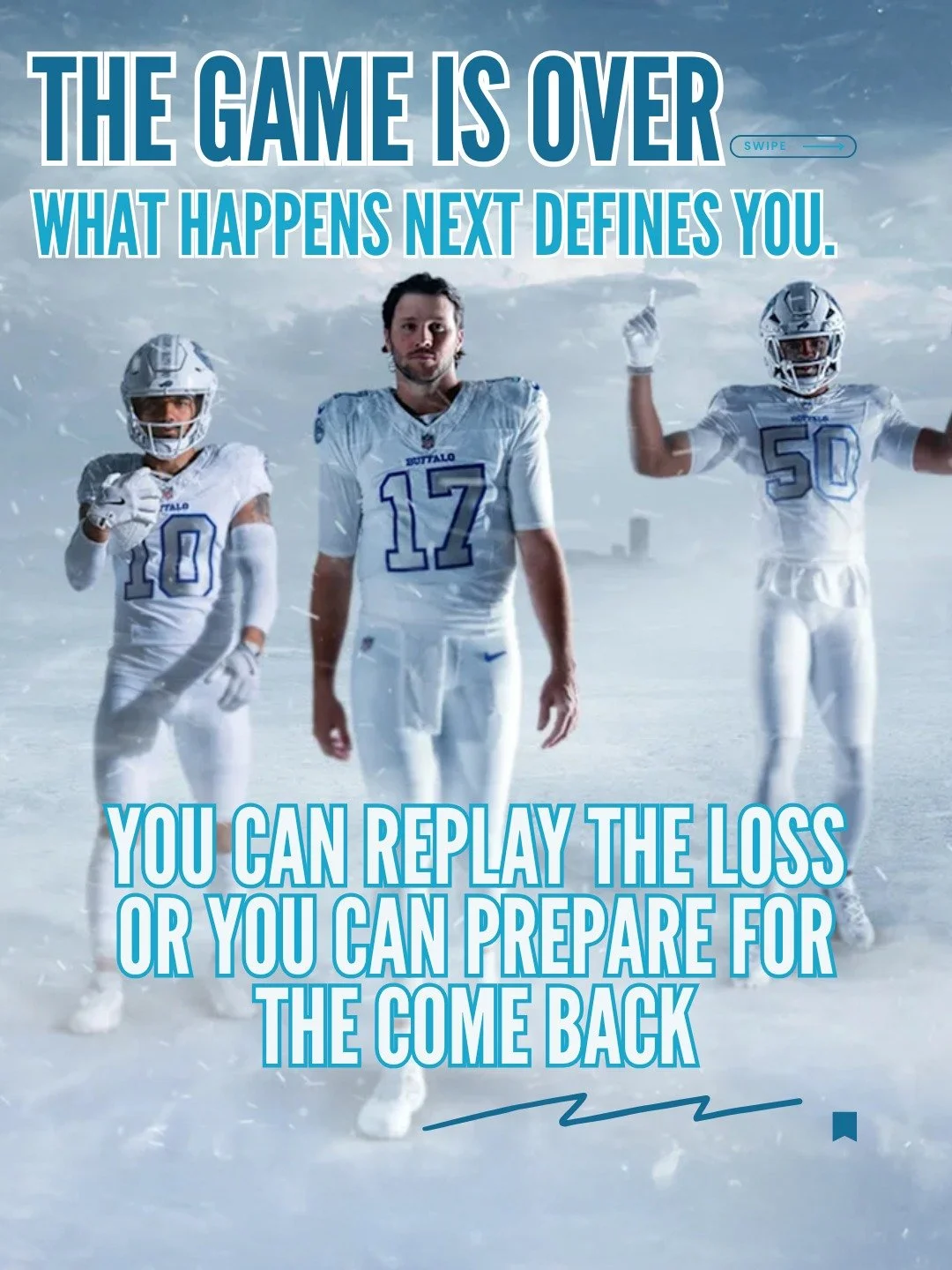 THE GAME IS OVER

SWIPE

WHAT HAPPENS NEXT DEFINES YOU.

BUFFALO
10

BUFFALO
17

BUFFALO
50

YOU CAN REPLAY THE LOSS OR YOU CAN PREPARE FOR THE COME BACK